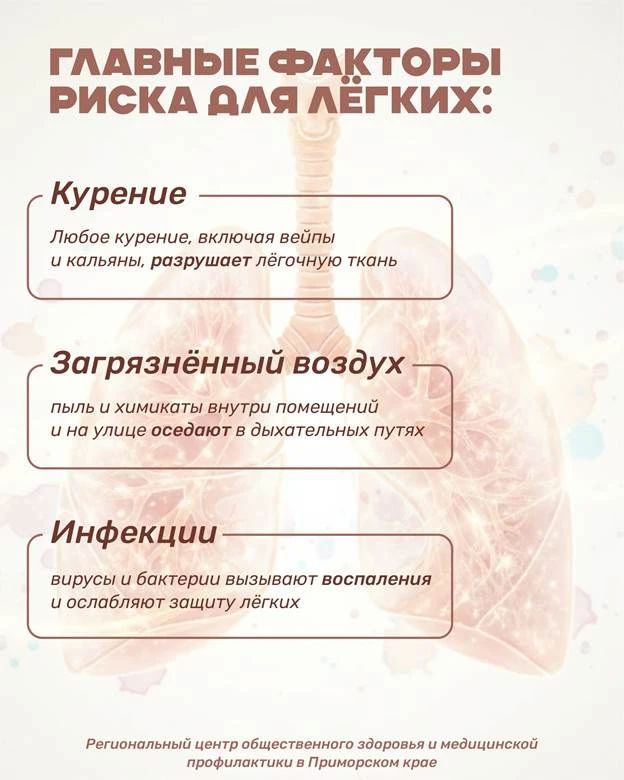 ГЛАВНЫЕ ФАКТОРЫ РИСКА ДЛЯ ЛЁГКИХ:

Курение

Любое курение, включая вейпы и кальяны, разрушает лёгочную ткань

Загрязнённый воздух

пыль и химикаты внутри помещений и на улице оседают в дыхательных путях

Инфекции

вирусы и бактерии вызывают воспаления и ослабляют защиту лёгких

Региональный центр общественного здоровья и медицинской профилактики в Приморском крае